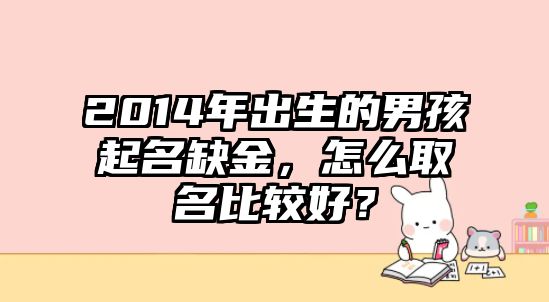 2014年出生的男孩起名缺金，怎么取名比较好？